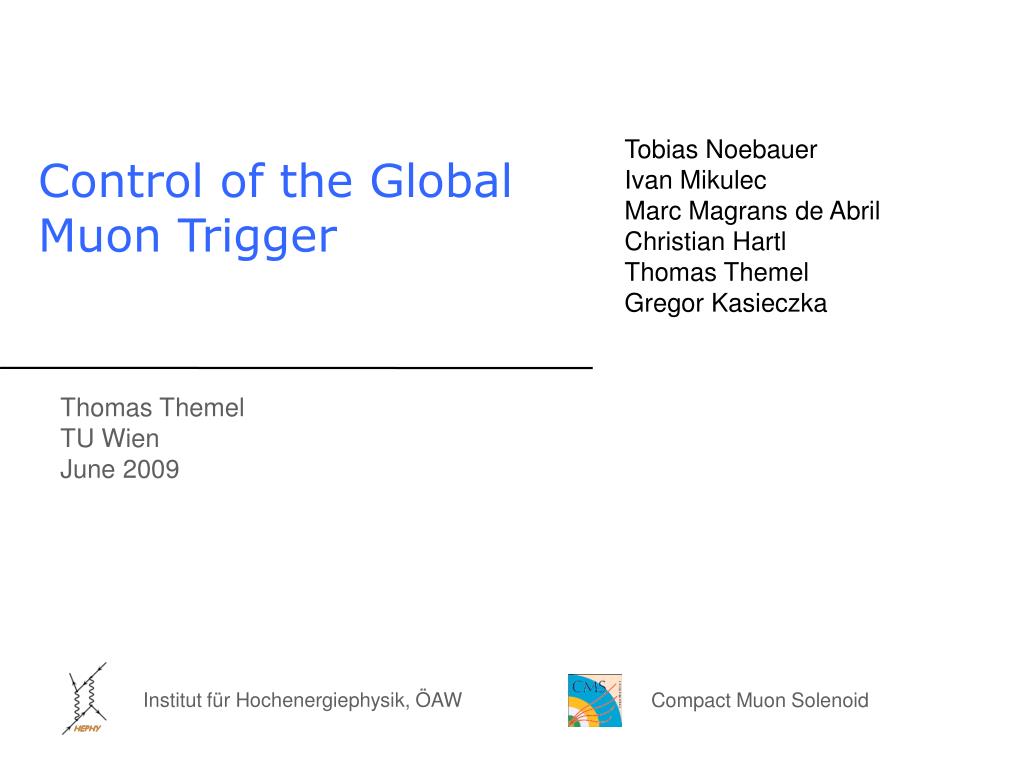 Control of the Global Muon Trigger

Tobias Noebauer
Ivan Mikulec
Marc Magrans de Abril
Christian Hartl
Thomas Themel
Gregor Kasieczka

Thomas Themel
TU Wien
June 2009

HEPHY

Institut für Hochenergiephysik, ÖAW

CMS

Compact Muon Solenoid